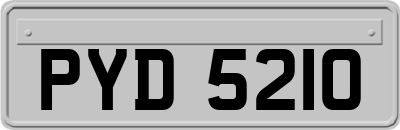 PYD 5210